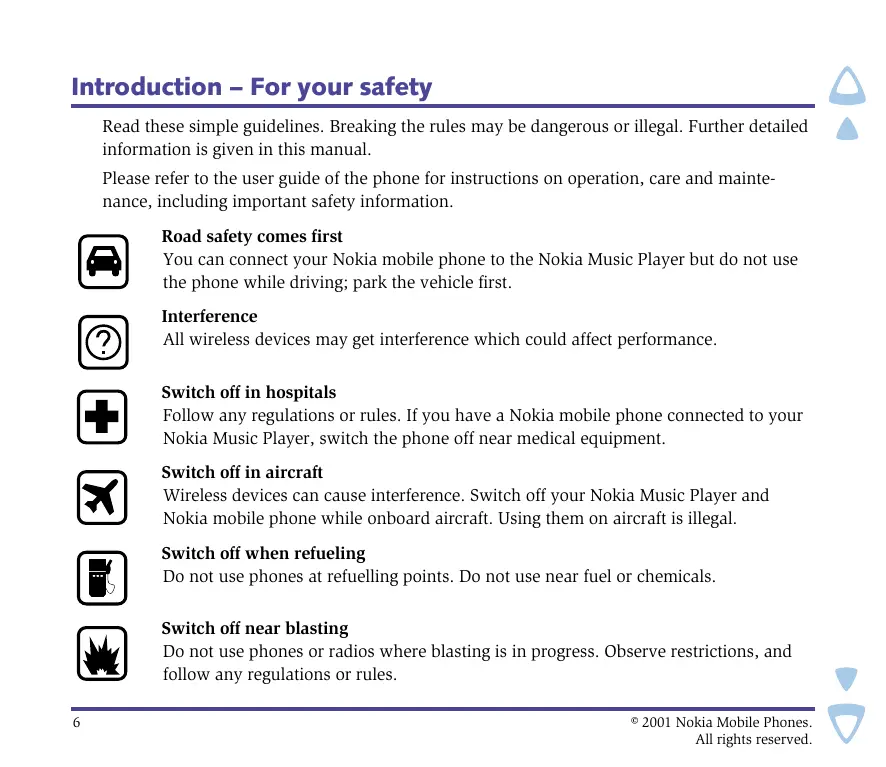 Introduction – For your safety

Read these simple guidelines. Breaking the rules may be dangerous or illegal. Further detailed information is given in this manual.

Please refer to the user guide of the phone for instructions on operation, care and maintenance, including important safety information.

Road safety comes first
You can connect your Nokia mobile phone to the Nokia Music Player but do not use the phone while driving; park the vehicle first.

Interference
All wireless devices may get interference which could affect performance.

Switch off in hospitals
Follow any regulations or rules. If you have a Nokia mobile phone connected to your Nokia Music Player, switch the phone off near medical equipment.

Switch off in aircraft
Wireless devices can cause interference. Switch off your Nokia Music Player and Nokia mobile phone while onboard aircraft. Using them on aircraft is illegal.

Switch off when refueling
Do not use phones at refuelling points. Do not use near fuel or chemicals.

Switch off near blasting
Do not use phones or radios where blasting is in progress. Observe restrictions, and follow any regulations or rules.

6

© 2001 Nokia Mobile Phones.
All rights reserved.